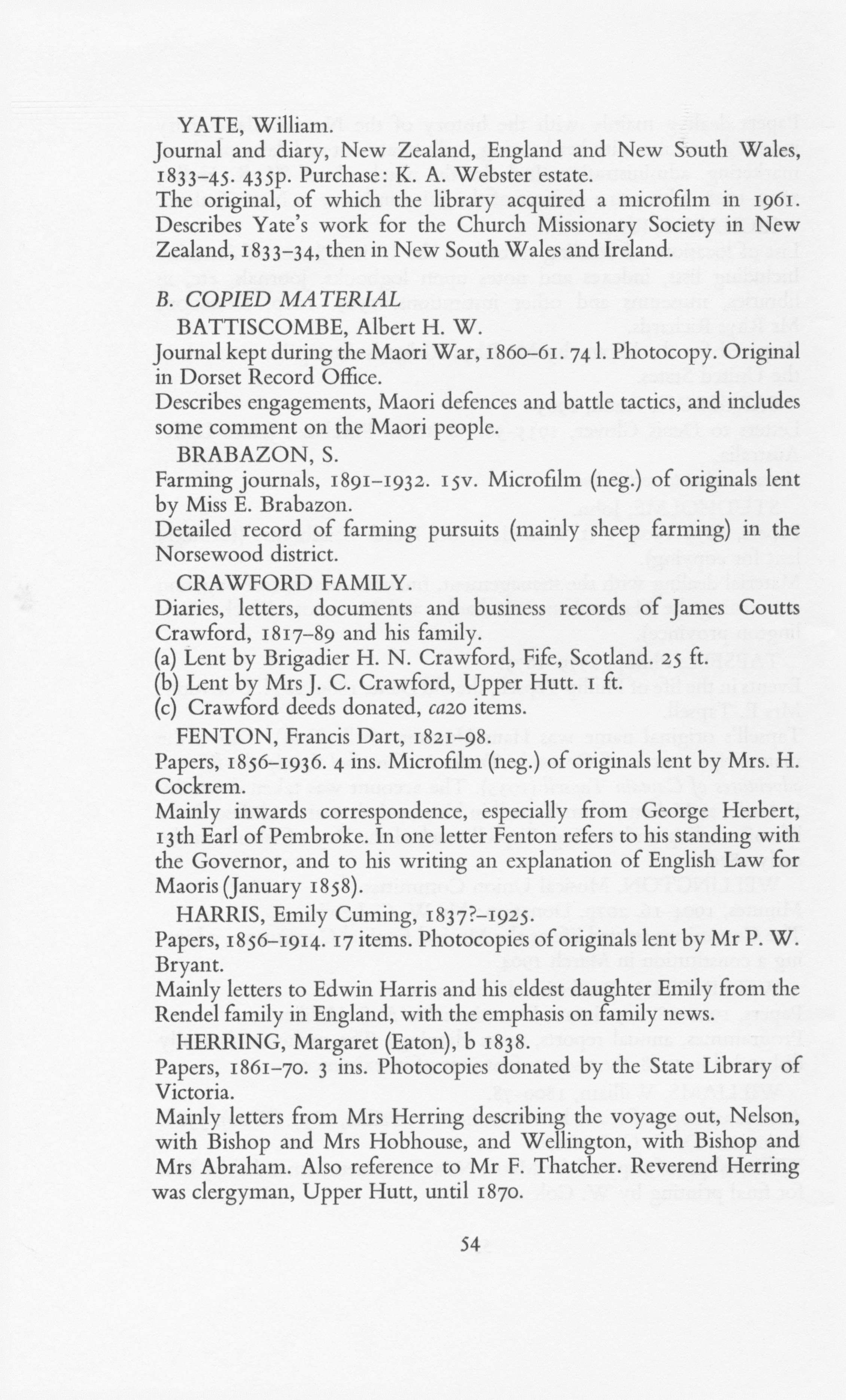 YATE, William.
Journal and diary, New Zealand, England and New South Wales, 1833–45. 435p. Purchase: K. A. Webster estate.
The original, of which the library acquired a microfilm in 1961. Describes Yate's work for the Church Missionary Society in New Zealand, 1833–34, then in New South Wales and Ireland.

B. COPIED MATERIAL

BATTISCOMBE, Albert H. W.
Journal kept during the Maori War, 1860–61. 74 l. Photocopy. Original in Dorset Record Office.
Describes engagements, Maori defences and battle tactics, and includes some comment on the Maori people.

BRABAZON, S.
Farming journals, 1891–1932. 15v. Microfilm (neg.) of originals lent by Miss E. Brabazon.
Detailed record of farming pursuits (mainly sheep farming) in the Norsewood district.

CRAWFORD FAMILY.
Diaries, letters, documents and business records of James Coutts Crawford, 1817–89 and his family.
(a) Lent by Brigadier H. N. Crawford, Fife, Scotland. 25 ft.
(b) Lent by Mrs J. C. Crawford, Upper Hutt. 1 ft.
(c) Crawford deeds donated, ca20 items.

FENTON, Francis Dart, 1821–98.
Papers, 1856–1936. 4 ins. Microfilm (neg.) of originals lent by Mrs. H. Cockrem.
Mainly inwards correspondence, especially from George Herbert, 13th Earl of Pembroke. In one letter Fenton refers to his standing with the Governor, and to his writing an explanation of English Law for Maoris (January 1858).

HARRIS, Emily Cuming, 1837?–1925.
Papers, 1856–1914. 17 items. Photocopies of originals lent by Mr P. W. Bryant.
Mainly letters to Edwin Harris and his eldest daughter Emily from the Rendel family in England, with the emphasis on family news.

HERRING, Margaret (Eaton), b 1838.
Papers, 1861–70. 3 ins. Photocopies donated by the State Library of Victoria.
Mainly letters from Mrs Herring describing the voyage out, Nelson, with Bishop and Mrs Hobhouse, and Wellington, with Bishop and Mrs Abraham. Also reference to Mr F. Thatcher. Reverend Herring was clergyman, Upper Hutt, until 1870.

54